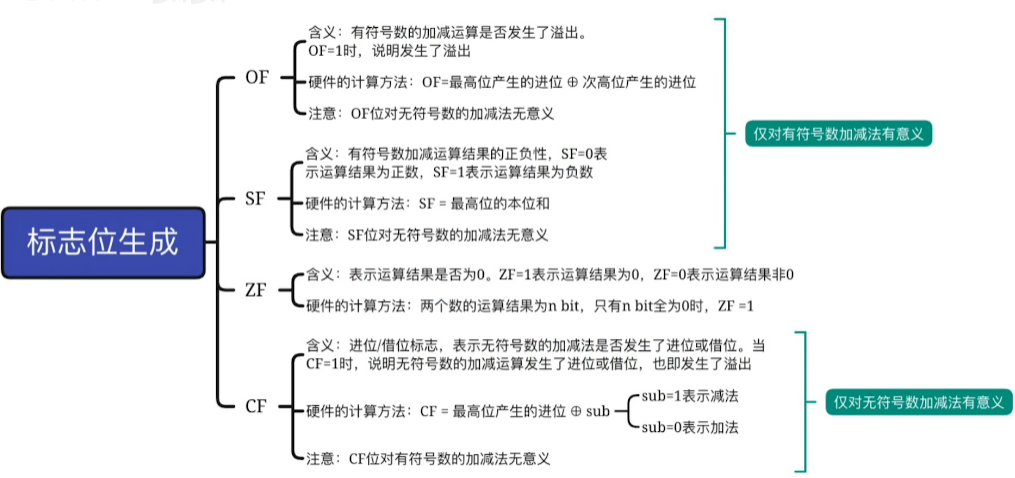 标志位生成

OF

含义：有符号数的加减运算是否发生了溢出。OF=1时，说明发生了溢出

硬件的计算方法：OF=最高位产生的进位 ⊕ 次高位产生的进位

注意：OF位对无符号数的加减法无意义

SF

含义：有符号数加减运算结果的正负性，SF=0表示运算结果为正数，SF=1表示运算结果为负数

硬件的计算方法：SF = 最高位的本位和

注意：SF位对无符号数的加减法无意义

仅对有符号数加减法有意义

ZF

含义：表示运算结果是否为0。ZF=1表示运算结果为0，ZF=0表示运算结果非0

硬件的计算方法：两个数的运算结果为n bit，只有n bit全为0时，ZF =1

CF

含义：进位/借位标志，表示无符号数的加减法是否发生了进位或借位。当CF=1时，说明无符号数的加减运算发生了进位或借位，也即发生了溢出

硬件的计算方法：CF = 最高位产生的进位 ⊕ sub

sub=1表示减法

sub=0表示加法

注意：CF位对有符号数的加减法无意义

仅对无符号数加减法有意义